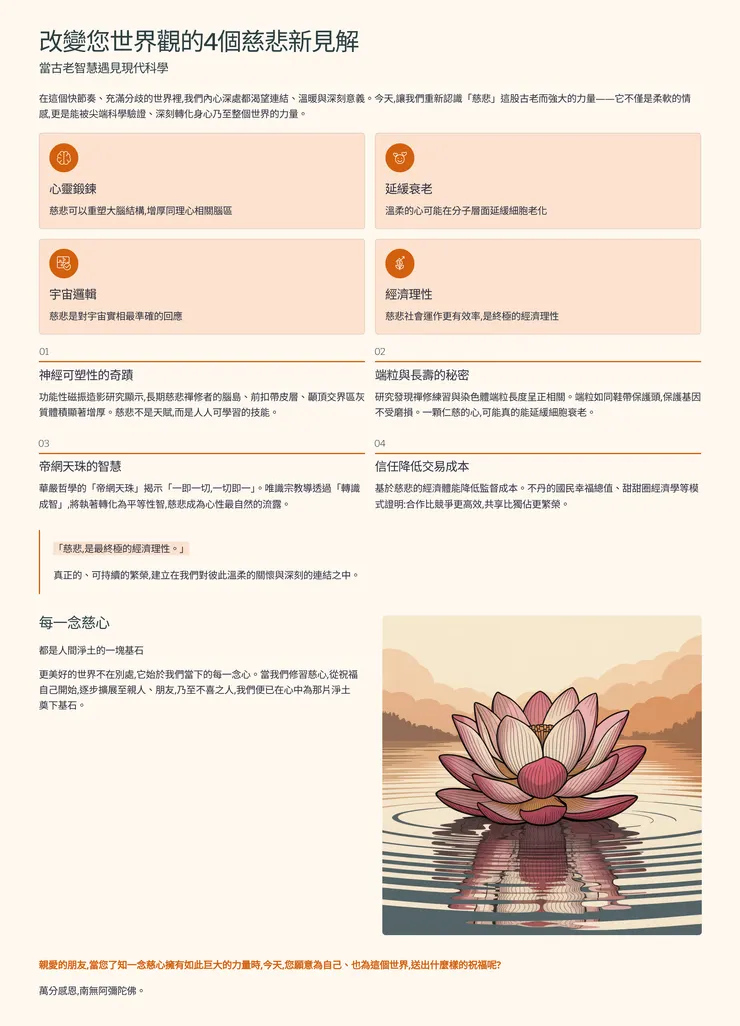 改變您世界觀的4個慈悲新見解

當古老智慧遇見現代科學

在這個快節奏、充滿分歧的世界裡,我們內心深處都渴望連結、溫暖與深刻意義。今天,讓我們重新認識「慈悲」這股古老而強大的力量——它不僅是柔軟的情感,更是能被尖端科學驗證、深刻轉化身心乃至整個世界的力量。

心靈鍛鍊

慈悲可以重塑大腦結構,增厚同理心相關腦區

延緩衰老

溫柔的心可能在分子層面延緩細胞老化

宇宙邏輯

慈悲是對宇宙實相最準確的回應

經濟理性

慈悲社會運作更有效率,是終極的經濟理性

01

神經可塑性的奇蹟

功能性磁振造影研究顯示,長期慈悲禪修者的腦島、前扣帶皮層、顳頂交界區灰質體積顯著增厚。慈悲不是天賦,而是人人可學習的技能。

02

端粒與長壽的秘密

研究發現禪修練習與染色體端粒長度呈正相關。端粒如同鞋帶保護頭,保護基因不受磨損。一顆仁慈的心,可能真的能延緩細胞衰老。

03

帝網天珠的智慧

華嚴哲學的「帝網天珠」揭示「一即一切,一切即一」。唯識宗教導透過「轉識成智」,將執著轉化為平等性智,慈悲成為心性最自然的流露。

04

信任降低交易成本

基於慈悲的經濟體能降低監督成本。不丹的國民幸福總值、甜甜圈經濟學等模式證明:合作比競爭更高效,共享比獨佔更繁榮。

「慈悲,是最終極的經濟理性。」

真正的、可持續的繁榮,建立在我們對彼此溫柔的關懷與深刻的連結之中。

每一念慈心

都是人間淨土的一塊基石

更美好的世界不在別處,它始於我們當下的每一念心。當我們修習慈心,從祝福自己開始,逐步擴展至親人、朋友,乃至不喜之人,我們便已在心中為那片淨土奠下基石。

親愛的朋友,當您了知一念慈心擁有如此巨大的力量時,今天,您願意為自己、也為這個世界,送出什麼樣的祝福呢?

萬分感恩,南無阿彌陀佛。